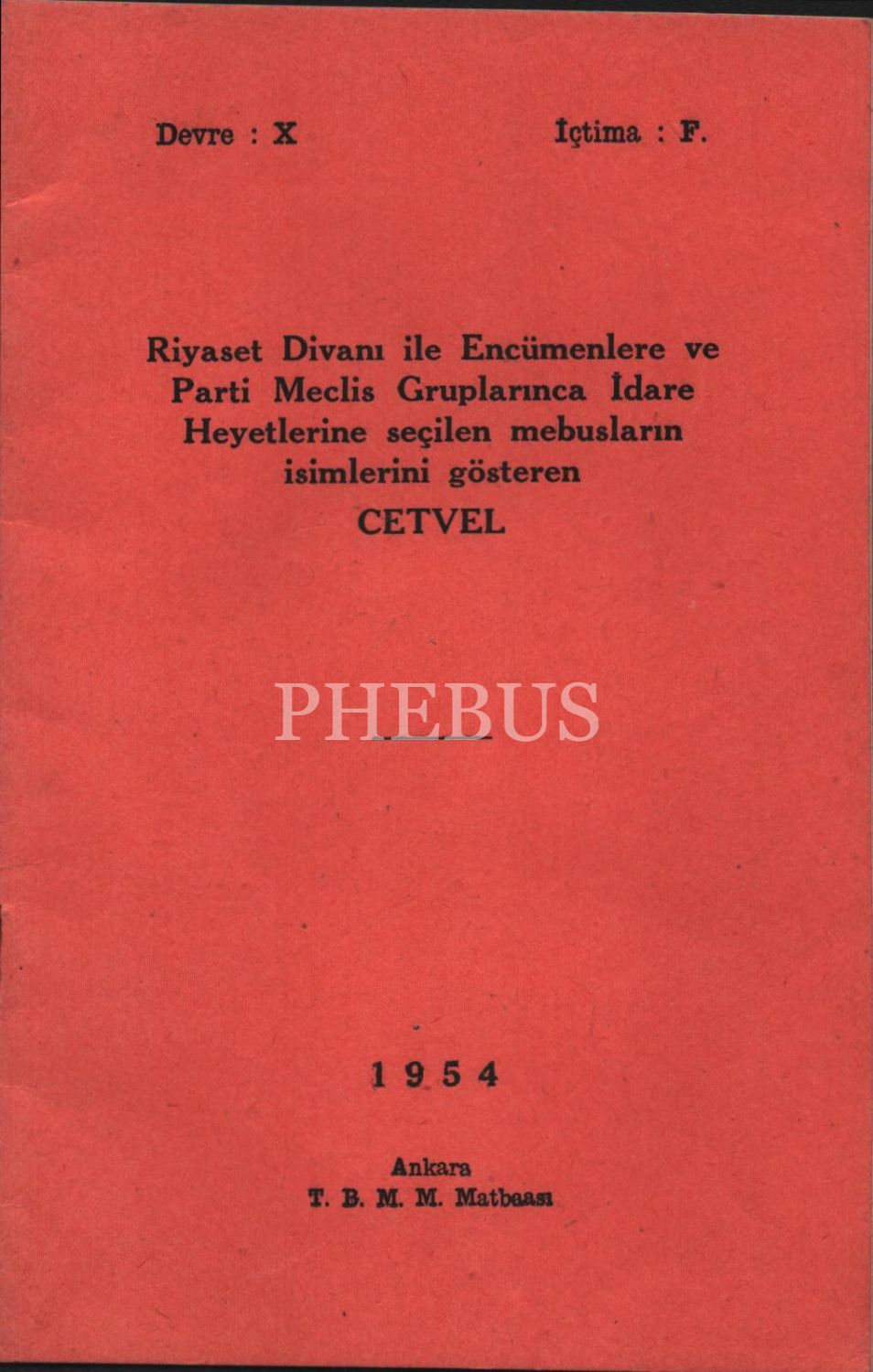 Devre : X

İçtima : F.

Riyaset Divanı ile Encümenlere ve Parti Meclis Gruplarınca İdare Heyetlerine seçilen mebusların isimlerini gösteren
CETVEL

PHEBUS

1954

Ankara
T. B. M. M. Matbaası